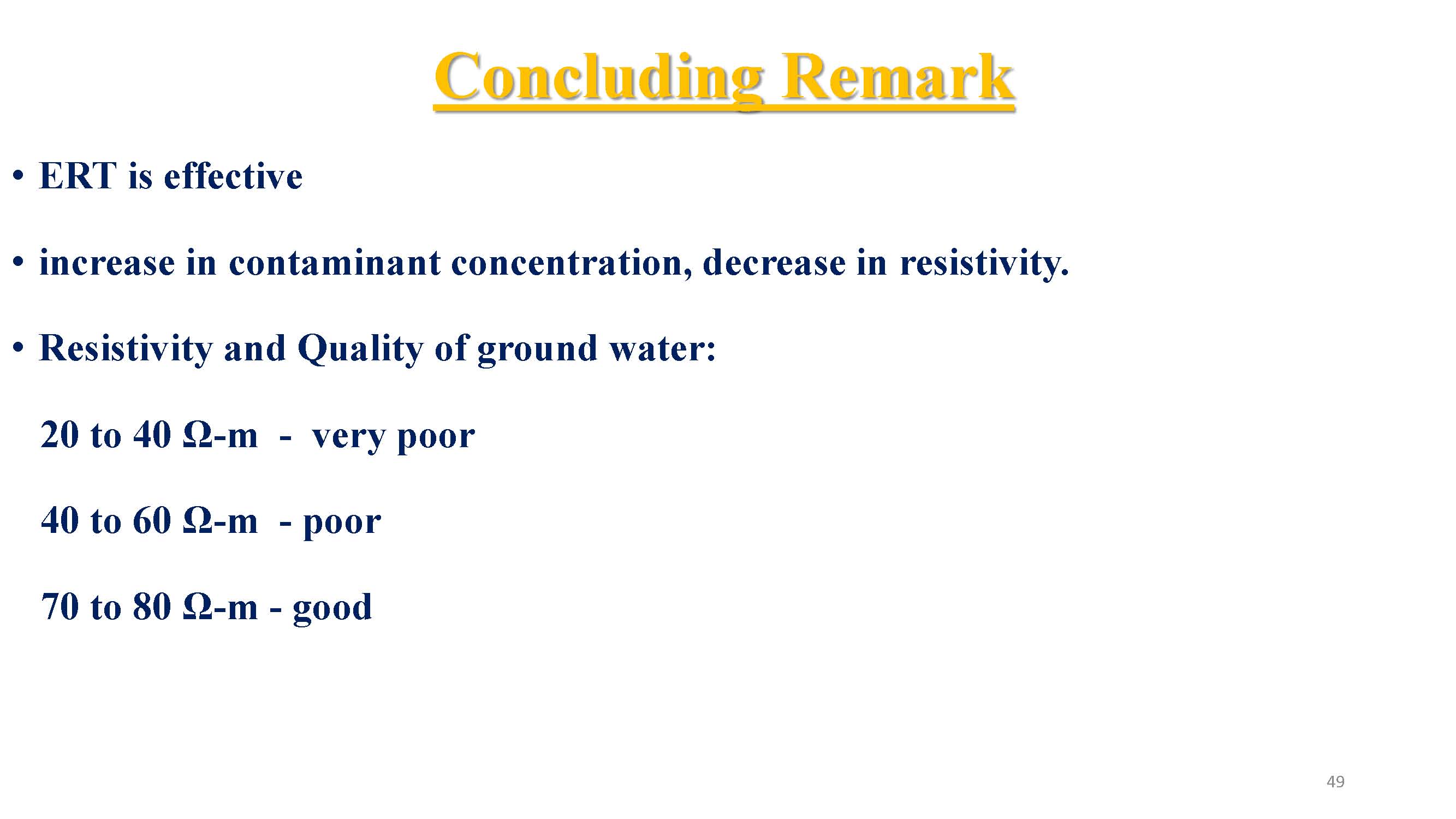 Concluding Remark

• ERT is effective

• increase in contaminant concentration, decrease in resistivity.

• Resistivity and Quality of ground water:

20 to 40 Ω-m - very poor

40 to 60 Ω-m - poor

70 to 80 Ω-m - good

49